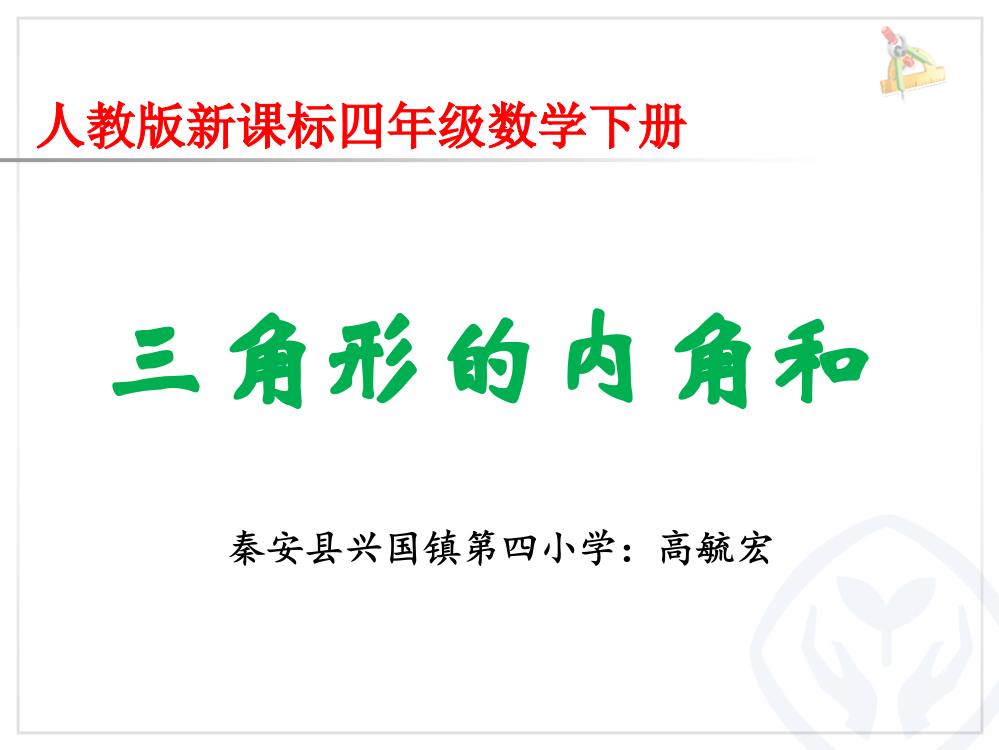 人教版新课标四年级数学下册

三角形的内角和

秦安县兴国镇第四小学：高毓宏